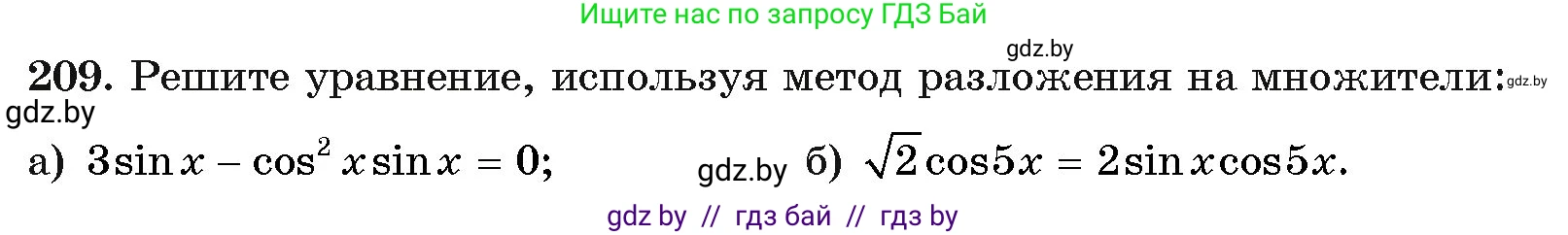 Ищите нас по запросу ГДЗ Бай

gdz.by

209. Решите уравнение, используя метод разложения на множители: gdz.by

gdz.by

а) $3\sin x - \cos^2 x \sin x = 0$; gdz.by б) $\sqrt{2}\cos 5x = 2\sin x \cos 5x$.

gdz by // гдз бай // гдз by